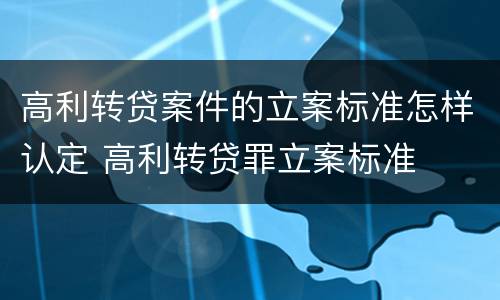 高利转贷案件的立案标准怎样认定 高利转贷罪立案标准